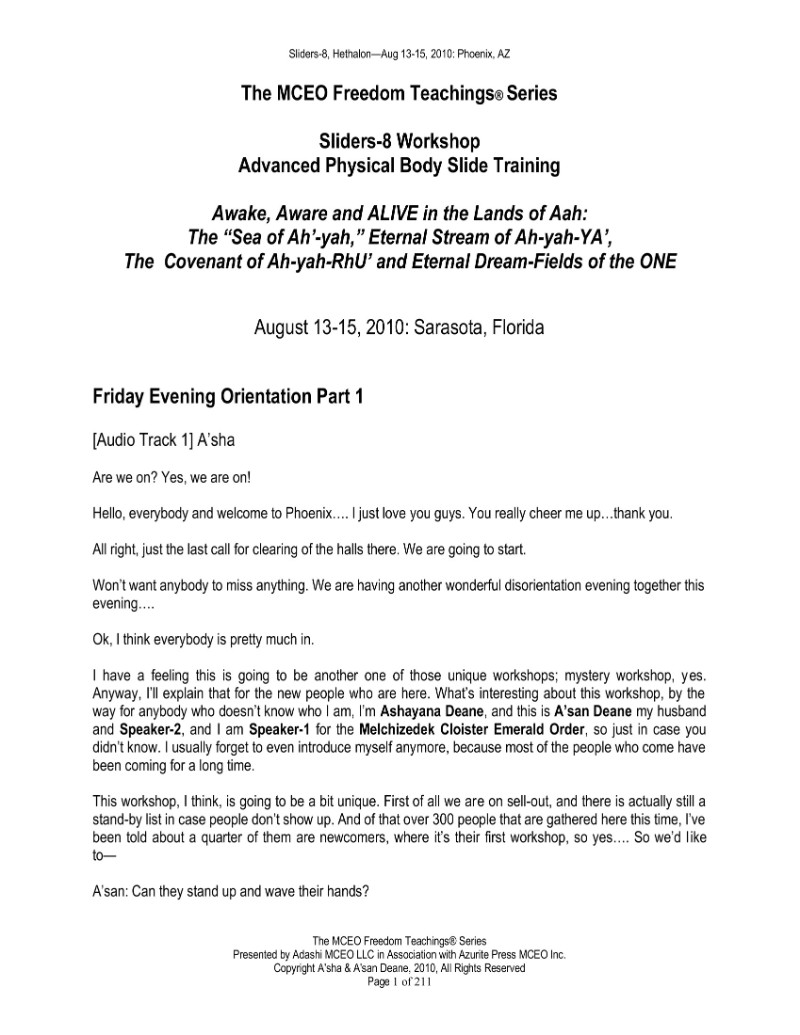 Sliders-8, Hethalon—Aug 13-15, 2010: Phoenix, AZ

The MCEO Freedom Teachings® Series

Sliders-8 Workshop
Advanced Physical Body Slide Training

Awake, Aware and ALIVE in the Lands of Aah:
The "Sea of Ah'-yah," Eternal Stream of Ah-yah-YA',
The Covenant of Ah-yah-RhU' and Eternal Dream-Fields of the ONE

August 13-15, 2010: Sarasota, Florida

Friday Evening Orientation Part 1

[Audio Track 1] A'sha

Are we on? Yes, we are on!

Hello, everybody and welcome to Phoenix…. I just love you guys. You really cheer me up…thank you.

All right, just the last call for clearing of the halls there. We are going to start.

Won't want anybody to miss anything. We are having another wonderful disorientation evening together this evening….

Ok, I think everybody is pretty much in.

I have a feeling this is going to be another one of those unique workshops; mystery workshop, yes. Anyway, I'll explain that for the new people who are here. What's interesting about this workshop, by the way for anybody who doesn't know who I am, I'm Ashayana Deane, and this is A'san Deane my husband and Speaker-2, and I am Speaker-1 for the Melchizedek Cloister Emerald Order, so just in case you didn't know. I usually forget to even introduce myself anymore, because most of the people who come have been coming for a long time.

This workshop, I think, is going to be a bit unique. First of all we are on sell-out, and there is actually still a stand-by list in case people don't show up. And of that over 300 people that are gathered here this time, I've been told about a quarter of them are newcomers, where it's their first workshop, so yes…. So we'd like to—

A'san: Can they stand up and wave their hands?

The MCEO Freedom Teachings® Series
Presented by Adashi MCEO LLC in Association with Azurite Press MCEO Inc.
Copyright A'sha & A'san Deane, 2010, All Rights Reserved
Page 1 of 211